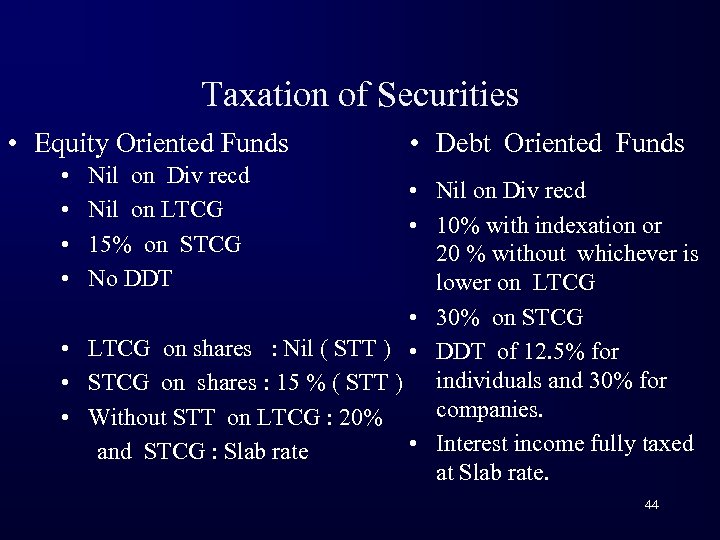 Taxation of Securities

• Equity Oriented Funds
• Nil on Div recd
• Nil on LTCG
• 15% on STCG
• No DDT

• LTCG on shares : Nil ( STT )
• STCG on shares : 15 % ( STT )
• Without STT on LTCG : 20% and STCG : Slab rate

• Debt Oriented Funds
• Nil on Div recd
• 10% with indexation or 20 % without whichever is lower on LTCG
• 30% on STCG
• DDT of 12.5% for individuals and 30% for companies.
• Interest income fully taxed at Slab rate.

44